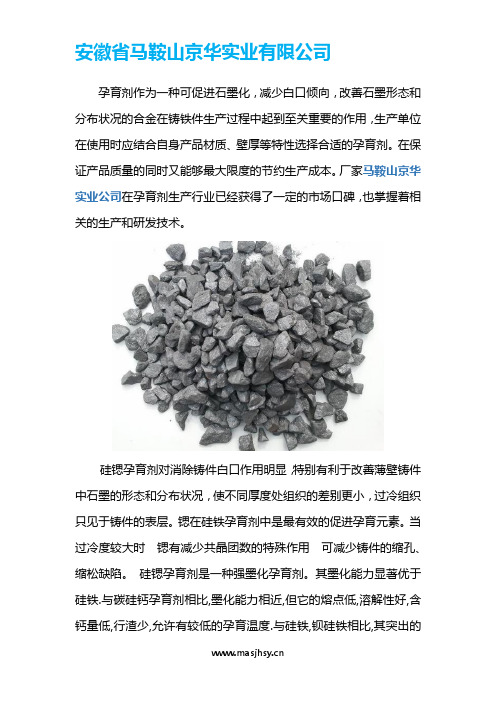 安徽省马鞍山京华实业有限公司

孕育剂作为一种可促进石墨化，减少白口倾向，改善石墨形态和分布状况的合金在铸铁件生产过程中起到至关重要的作用，生产单位在使用时应结合自身产品材质、壁厚等特性选择合适的孕育剂。在保证产品质量的同时又能够最大限度的节约生产成本。厂家马鞍山京华实业公司在孕育剂生产行业已经获得了一定的市场口碑，也掌握着相关的生产和研发技术。

硅锶孕育剂对消除铸件白口作用明显，特别有利于改善薄壁铸件中石墨的形态和分布状况，使不同厚度处组织的差别更小，过冷组织只见于铸件的表层。锶在硅铁孕育剂中是最有效的促进孕育元素。当过冷度较大时　锶有减少共晶团数的特殊作用　可减少铸件的缩孔、缩松缺陷。 硅锶孕育剂是一种强墨化孕育剂。其墨化能力显著优于硅铁.与碳硅钙孕育剂相比,墨化能力相近,但它的熔点低,溶解性好,含钙量低,行渣少,允许有较低的孕育温度.与硅铁,钡硅铁相比,其突出的

www.masjhsy.cn